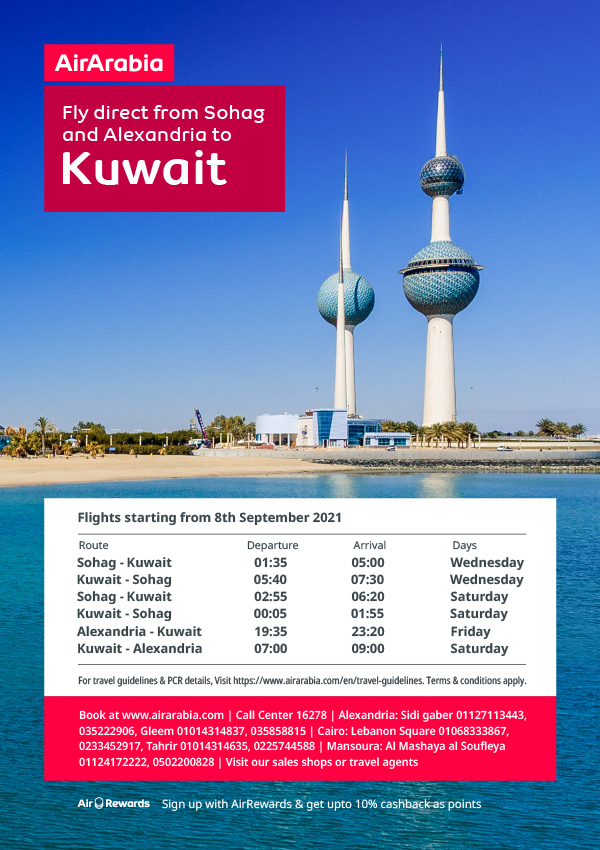 AirArabia

Fly direct from Sohag and Alexandria to
Kuwait

Flights starting from 8th September 2021

| Route | Departure | Arrival | Days |
|---|---|---|---|
| Sohag - Kuwait | 01:35 | 05:00 | Wednesday |
| Kuwait - Sohag | 05:40 | 07:30 | Wednesday |
| Sohag - Kuwait | 02:55 | 06:20 | Saturday |
| Kuwait - Sohag | 00:05 | 01:55 | Saturday |
| Alexandria - Kuwait | 19:35 | 23:20 | Friday |
| Kuwait - Alexandria | 07:00 | 09:00 | Saturday |

For travel guidelines & PCR details, Visit https://www.airarabia.com/en/travel-guidelines. Terms & conditions apply.

Book at www.airarabia.com | Call Center 16278 | Alexandria: Sidi gaber 01127113443, 035222906, Gleem 01014314837, 035858815 | Cairo: Lebanon Square 01068333867, 0233452917, Tahrir 01014314635, 0225744588 | Mansoura: Al Mashaya al Soufleya 01124172222, 0502200828 | Visit our sales shops or travel agents

Air Rewards Sign up with AirRewards & get upto 10% cashback as points